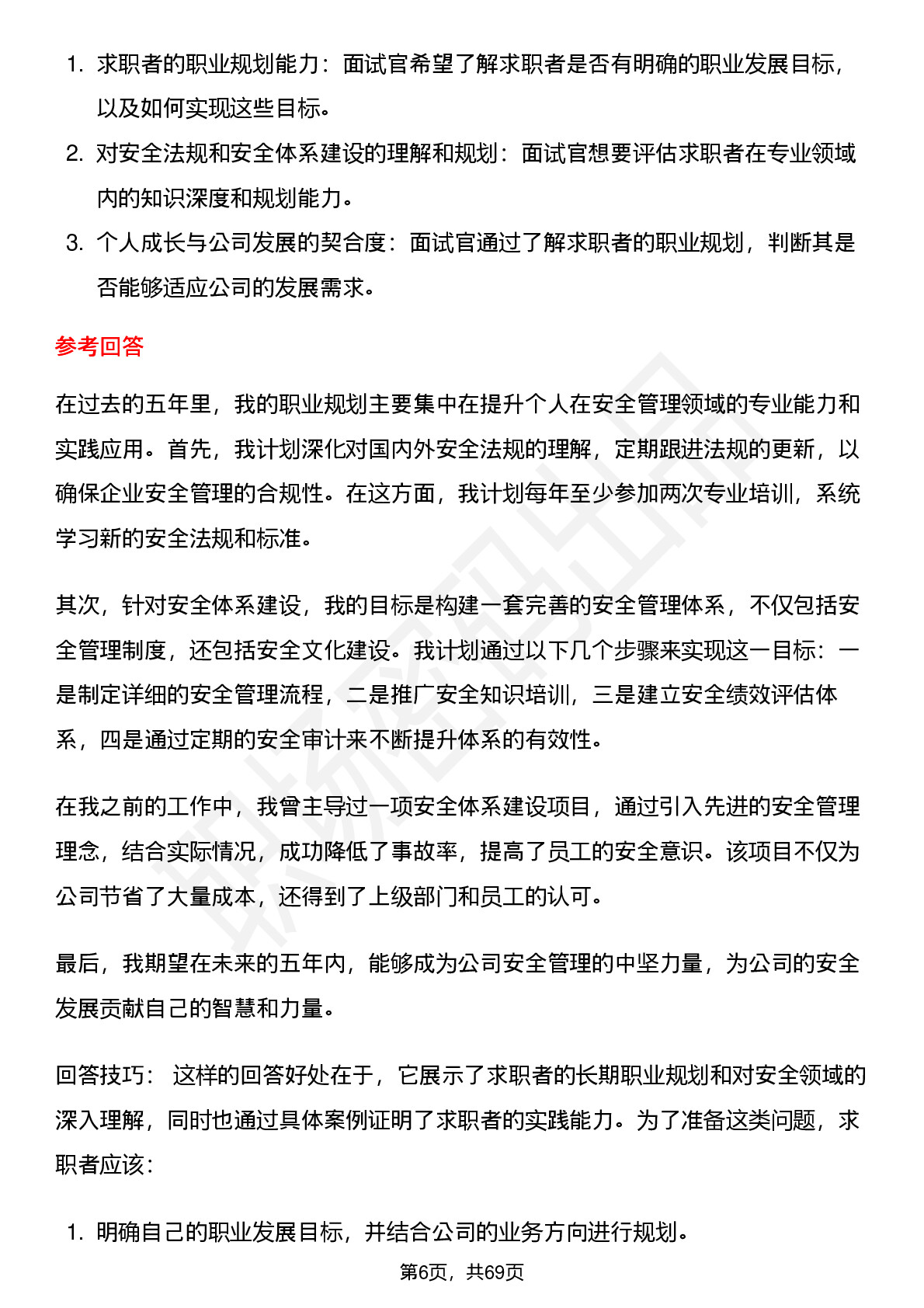 1. 求职者的职业规划能力：面试官希望了解求职者是否有明确的职业发展目标，以及如何实现这些目标。
2. 对安全法规和安全体系建设的理解和规划：面试官想要评估求职者在专业领域内的知识深度和规划能力。
3. 个人成长与公司发展的契合度：面试官通过了解求职者的职业规划，判断其是否能够适应公司的发展需求。

参考回答

在过去的五年里，我的职业规划主要集中在提升个人在安全管理领域的专业能力和实践应用。首先，我计划深化对国内外安全法规的理解，定期跟进法规的更新，以确保企业安全管理的合规性。在这方面，我计划每年至少参加两次专业培训，系统学习新的安全法规和标准。

其次，针对安全体系建设，我的目标是构建一套完善的安全管理体系，不仅包括安全管理制度，还包括安全文化建设。我计划通过以下几个步骤来实现这一目标：一是制定详细的安全管理流程，二是推广安全知识培训，三是建立安全绩效评估体系，四是通过定期的安全审计来不断提升体系的有效性。

在我之前的工作中，我曾主导过一项安全体系建设项目，通过引入先进的安全管理理念，结合实际情况，成功降低了事故率，提高了员工的安全意识。该项目不仅为公司节省了大量成本，还得到了上级部门和员工的认可。

最后，我期望在未来的五年内，能够成为公司安全管理的中坚力量，为公司的安全发展贡献自己的智慧和力量。

回答技巧： 这样的回答好处在于，它展示了求职者的长期职业规划和对安全领域的深入理解，同时也通过具体案例证明了求职者的实践能力。为了准备这类问题，求职者应该：

1. 明确自己的职业发展目标，并结合公司的业务方向进行规划。

第6页，共69页